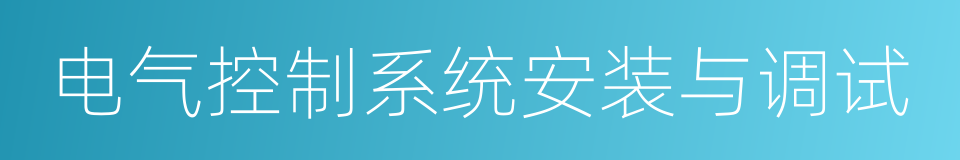 电气控制系统安装与调试